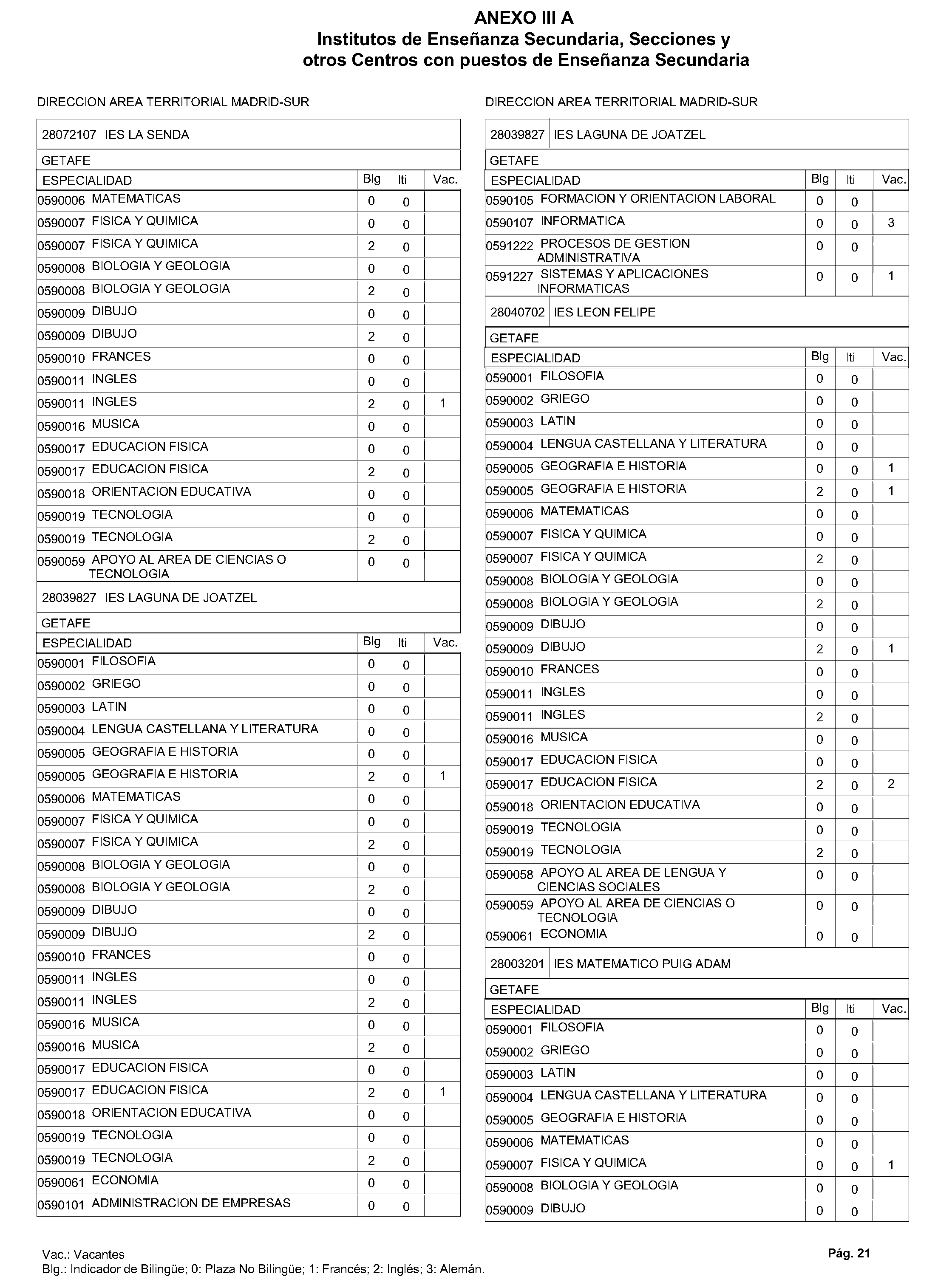 ANEXO III A
Institutos de Enseñanza Secundaria, Secciones y otros Centros con puestos de Enseñanza Secundaria

DIRECCION AREA TERRITORIAL MADRID-SUR

28072107 IES LA SENDA

GETAFE

| ESPECIALIDAD | Blg | Iti | Vac. |
|---|---|---|---|
| 0590006 MATEMATICAS | 0 | 0 | |
| 0590007 FISICA Y QUIMICA | 0 | 0 | |
| 0590007 FISICA Y QUIMICA | 2 | 0 | |
| 0590008 BIOLOGIA Y GEOLOGIA | 0 | 0 | |
| 0590008 BIOLOGIA Y GEOLOGIA | 2 | 0 | |
| 0590009 DIBUJO | 0 | 0 | |
| 0590009 DIBUJO | 2 | 0 | |
| 0590010 FRANCES | 0 | 0 | |
| 0590011 INGLES | 0 | 0 | |
| 0590011 INGLES | 2 | 0 | 1 |
| 0590016 MUSICA | 0 | 0 | |
| 0590017 EDUCACION FISICA | 0 | 0 | |
| 0590017 EDUCACION FISICA | 2 | 0 | |
| 0590018 ORIENTACION EDUCATIVA | 0 | 0 | |
| 0590019 TECNOLOGIA | 0 | 0 | |
| 0590019 TECNOLOGIA | 2 | 0 | |
| 0590059 APOYO AL AREA DE CIENCIAS O TECNOLOGIA | 0 | 0 | |

28039827 IES LAGUNA DE JOATZEL

GETAFE

| ESPECIALIDAD | Blg | Iti | Vac. |
|---|---|---|---|
| 0590001 FILOSOFIA | 0 | 0 | |
| 0590002 GRIEGO | 0 | 0 | |
| 0590003 LATIN | 0 | 0 | |
| 0590004 LENGUA CASTELLANA Y LITERATURA | 0 | 0 | |
| 0590005 GEOGRAFIA E HISTORIA | 0 | 0 | |
| 0590005 GEOGRAFIA E HISTORIA | 2 | 0 | 1 |
| 0590006 MATEMATICAS | 0 | 0 | |
| 0590007 FISICA Y QUIMICA | 0 | 0 | |
| 0590007 FISICA Y QUIMICA | 2 | 0 | |
| 0590008 BIOLOGIA Y GEOLOGIA | 0 | 0 | |
| 0590008 BIOLOGIA Y GEOLOGIA | 2 | 0 | |
| 0590009 DIBUJO | 0 | 0 | |
| 0590009 DIBUJO | 2 | 0 | |
| 0590010 FRANCES | 0 | 0 | |
| 0590011 INGLES | 0 | 0 | |
| 0590011 INGLES | 2 | 0 | |
| 0590016 MUSICA | 0 | 0 | |
| 0590016 MUSICA | 2 | 0 | |
| 0590017 EDUCACION FISICA | 0 | 0 | |
| 0590017 EDUCACION FISICA | 2 | 0 | 1 |
| 0590018 ORIENTACION EDUCATIVA | 0 | 0 | |
| 0590019 TECNOLOGIA | 0 | 0 | |
| 0590019 TECNOLOGIA | 2 | 0 | |
| 0590061 ECONOMIA | 0 | 0 | |
| 0590101 ADMINISTRACION DE EMPRESAS | 0 | 0 | |

DIRECCION AREA TERRITORIAL MADRID-SUR

28039827 IES LAGUNA DE JOATZEL

GETAFE

| ESPECIALIDAD | Blg | Iti | Vac. |
|---|---|---|---|
| 0590105 FORMACION Y ORIENTACION LABORAL | 0 | 0 | |
| 0590107 INFORMATICA | 0 | 0 | 3 |
| 0591222 PROCESOS DE GESTION ADMINISTRATIVA | 0 | 0 | |
| 0591227 SISTEMAS Y APLICACIONES INFORMATICAS | 0 | 0 | 1 |

28040702 IES LEON FELIPE

GETAFE

| ESPECIALIDAD | Blg | Iti | Vac. |
|---|---|---|---|
| 0590001 FILOSOFIA | 0 | 0 | |
| 0590002 GRIEGO | 0 | 0 | |
| 0590003 LATIN | 0 | 0 | |
| 0590004 LENGUA CASTELLANA Y LITERATURA | 0 | 0 | |
| 0590005 GEOGRAFIA E HISTORIA | 0 | 0 | 1 |
| 0590005 GEOGRAFIA E HISTORIA | 2 | 0 | 1 |
| 0590006 MATEMATICAS | 0 | 0 | |
| 0590007 FISICA Y QUIMICA | 0 | 0 | |
| 0590007 FISICA Y QUIMICA | 2 | 0 | |
| 0590008 BIOLOGIA Y GEOLOGIA | 0 | 0 | |
| 0590008 BIOLOGIA Y GEOLOGIA | 2 | 0 | |
| 0590009 DIBUJO | 0 | 0 | |
| 0590009 DIBUJO | 2 | 0 | 1 |
| 0590010 FRANCES | 0 | 0 | |
| 0590011 INGLES | 0 | 0 | |
| 0590011 INGLES | 2 | 0 | |
| 0590016 MUSICA | 0 | 0 | |
| 0590017 EDUCACION FISICA | 0 | 0 | |
| 0590017 EDUCACION FISICA | 2 | 0 | 2 |
| 0590018 ORIENTACION EDUCATIVA | 0 | 0 | |
| 0590019 TECNOLOGIA | 0 | 0 | |
| 0590019 TECNOLOGIA | 2 | 0 | |
| 0590058 APOYO AL AREA DE LENGUA Y CIENCIAS SOCIALES | 0 | 0 | |
| 0590059 APOYO AL AREA DE CIENCIAS O TECNOLOGIA | 0 | 0 | |
| 0590061 ECONOMIA | 0 | 0 | |

28003201 IES MATEMATICO PUIG ADAM

GETAFE

| ESPECIALIDAD | Blg | Iti | Vac. |
|---|---|---|---|
| 0590001 FILOSOFIA | 0 | 0 | |
| 0590002 GRIEGO | 0 | 0 | |
| 0590003 LATIN | 0 | 0 | |
| 0590004 LENGUA CASTELLANA Y LITERATURA | 0 | 0 | |
| 0590005 GEOGRAFIA E HISTORIA | 0 | 0 | |
| 0590006 MATEMATICAS | 0 | 0 | |
| 0590007 FISICA Y QUIMICA | 0 | 0 | 1 |
| 0590008 BIOLOGIA Y GEOLOGIA | 0 | 0 | |
| 0590009 DIBUJO | 0 | 0 | |

Vac.: Vacantes
Blg.: Indicador de Bilingüe; 0: Plaza No Bilingüe; 1: Francés; 2: Inglés; 3: Alemán.

Pág. 21